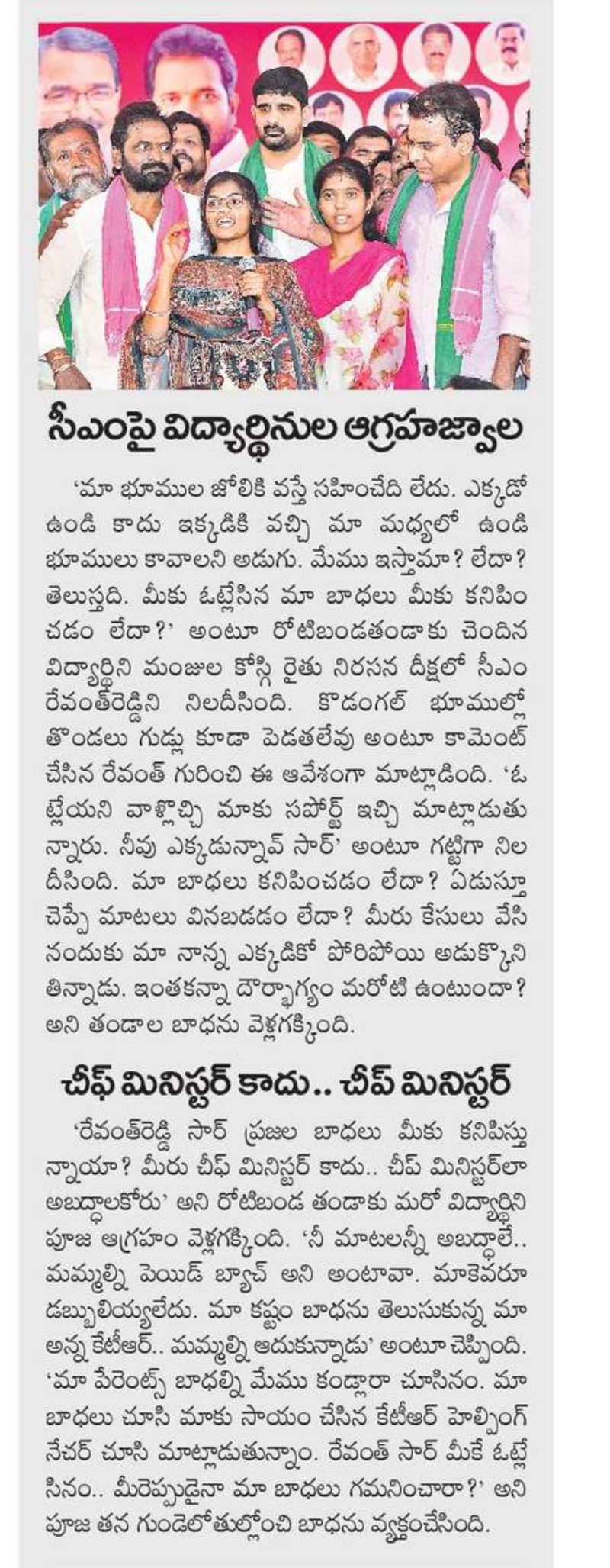 సీఎంపై విద్యార్థినుల ఆగ్రహజ్వాల

'మా భూముల జోలికి వస్తే సహించేది లేదు. ఎక్కడో ఉండి కాదు ఇక్కడికి వచ్చి మా మధ్యలో ఉండి భూములు కావాలని అడుగు. మేము ఇస్తామా? లేదా? తెలుస్తది. మీకు ఓట్లేసిన మా బాధలు మీకు కనిపించడం లేదా?' అంటూ రోటిబండతండాకు చెందిన విద్యార్థిని మంజుల కోస్గి రైతు నిరసన దీక్షలో సీఎం రేవంత్‌రెడ్డిని నిలదీసింది. కొడంగల్ భూముల్లో తొండలు గుడ్లు కూడా పెడతలేవు అంటూ కామెంట్ చేసిన రేవంత్ గురించి ఈ ఆవేశంగా మాట్లాడింది. 'ఓట్లేయని వాళ్లొచ్చి మాకు సపోర్ట్ ఇచ్చి మాట్లాడుతున్నారు. నీవు ఎక్కడున్నావ్ సార్' అంటూ గట్టిగా నిలదీసింది. మా బాధలు కనిపించడం లేదా? ఏడుస్తూ చెప్పే మాటలు వినబడడం లేదా? మీరు కేసులు వేసినందుకు మా నాన్న ఎక్కడికో పోరిపోయి అడుక్కొని తిన్నాడు. ఇంతకన్నా దౌర్భాగ్యం మరోటి ఉంటుందా? అని తండాల బాధను వెళ్లగక్కింది.

చీఫ్ మినిస్టర్ కాదు.. చీప్ మినిస్టర్

'రేవంత్‌రెడ్డి సార్ ప్రజల బాధలు మీకు కనిపిస్తున్నాయా? మీరు చీఫ్ మినిస్టర్ కాదు.. చీప్ మినిస్టర్‌లా అబద్ధాలకోరు' అని రోటిబండ తండాకు మరో విద్యార్థిని పూజ ఆగ్రహం వెళ్లగక్కింది. 'నీ మాటలన్నీ అబద్ధాలే.. మమ్మల్ని పెయిడ్ బ్యాచ్ అని అంటావా. మాకెవరూ డబ్బులియ్యలేదు. మా కష్టం బాధను తెలుసుకున్న మా అన్న కేటీఆర్.. మమ్మల్ని ఆదుకున్నాడు' అంటూ చెప్పింది. 'మా పేరెంట్స్ బాధల్ని మేము కండ్లారా చూసినం. మా బాధలు చూసి మాకు సాయం చేసిన కేటీఆర్ హెల్పింగ్ నేచర్ చూసి మాట్లాడుతున్నాం. రేవంత్ సార్ మీకే ఓట్లేసినం.. మీరెప్పుడైనా మా బాధలు గమనించారా?' అని పూజ తన గుండెలోతుల్లోంచి బాధను వ్యక్తంచేసింది.